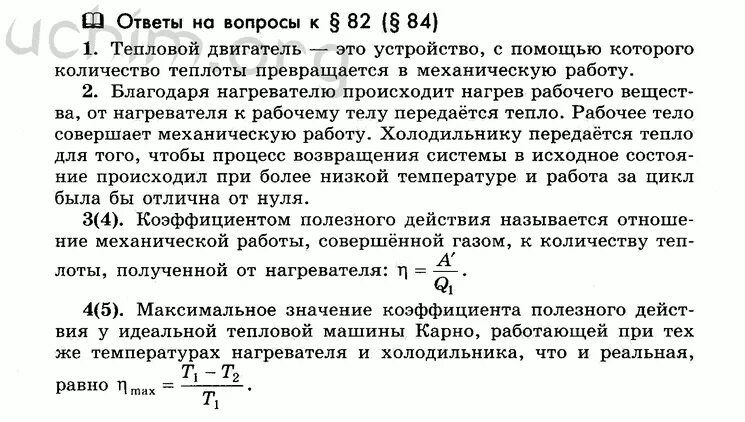 uchim.org

Ответы на вопросы к § 82 (§ 84)

1. Тепловой двигатель — это устройство, с помощью которого количество теплоты превращается в механическую работу.

2. Благодаря нагревателю происходит нагрев рабочего вещества, от нагревателя к рабочему телу передаётся тепло. Рабочее тело совершает механическую работу. Холодильнику передаётся тепло для того, чтобы процесс возвращения системы в исходное состояние происходил при более низкой температуре и работа за цикл была бы отлична от нуля.

3(4). Коэффициентом полезного действия называется отношение механической работы, совершённой газом, к количеству теплоты, полученной от нагревателя: $\eta = \frac{A'}{Q_1}$.

4(5). Максимальное значение коэффициента полезного действия у идеальной тепловой машины Карно, работающей при тех же температурах нагревателя и холодильника, что и реальная, равно $\eta_{max} = \frac{T_1 - T_2}{T_1}$.